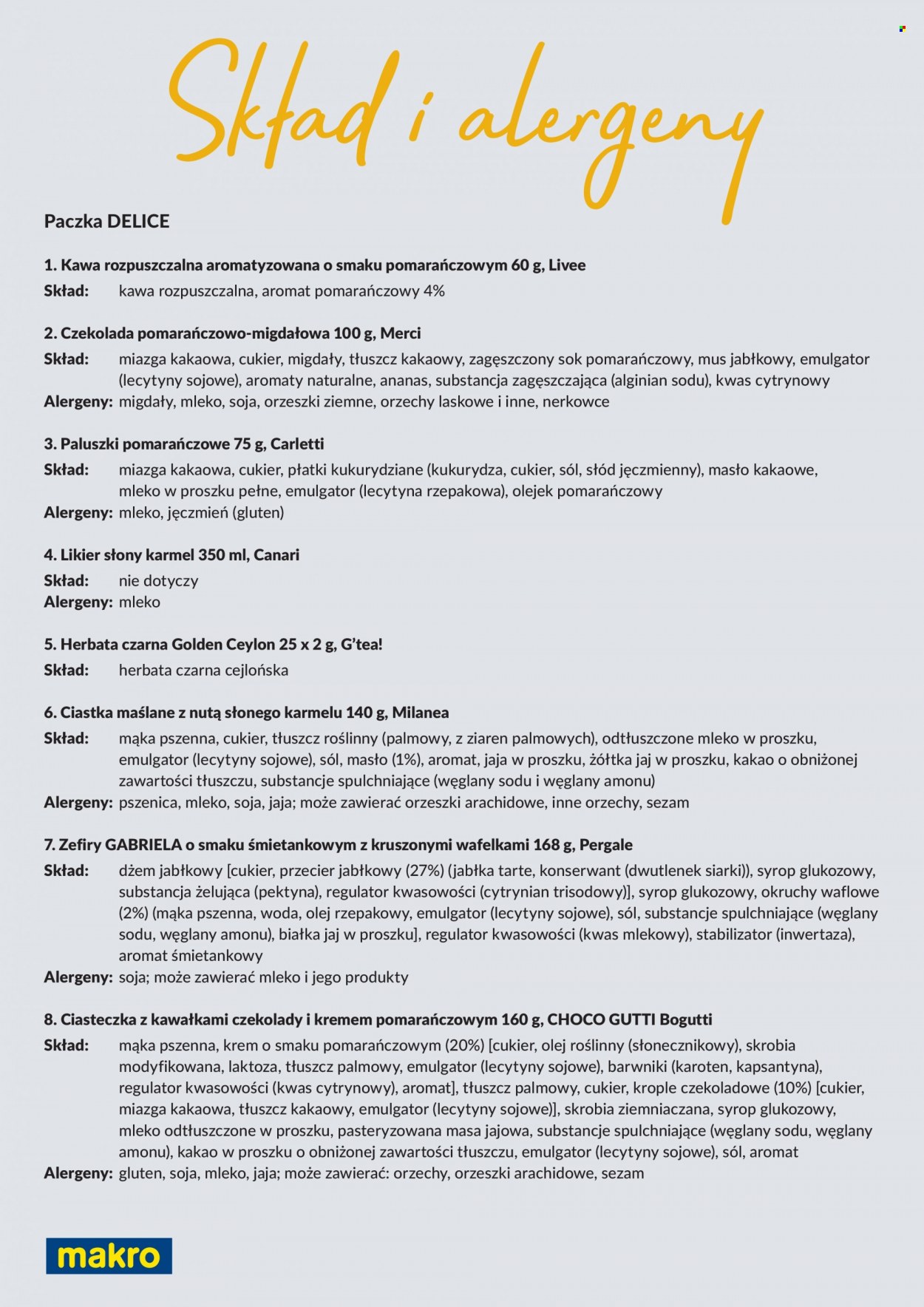 Skład i alergeny

Paczka DELICE

1. Kawa rozpuszczalna aromatyzowana o smaku pomarańczowym 60 g, Livee

Skład: kawa rozpuszczalna, aromat pomarańczowy 4%

2. Czekolada pomarańczowo-migdałowa 100 g, Merci

Skład: miazga kakaowa, cukier, migdały, tłuszcz kakaowy, zagęszczony sok pomarańczowy, mus jabłkowy, emulgator (lecytyny sojowe), aromaty naturalne, ananas, substancja zagęszczająca (alginian sodu), kwas cytrynowy

Alergeny: migdały, mleko, soja, orzeszki ziemne, orzechy laskowe i inne, nerkowce

3. Paluszki pomarańczowe 75 g, Carletti

Skład: miazga kakaowa, cukier, płatki kukurydziane (kukurydza, cukier, sól, słód jęczmienny), masło kakaowe, mleko w proszku pełne, emulgator (lecytyna rzepakowa), olejek pomarańczowy

Alergeny: mleko, jęczmień (gluten)

4. Likier słony karmel 350 ml, Canari

Skład: nie dotyczy

Alergeny: mleko

5. Herbata czarna Golden Ceylon 25 x 2 g, G'tea!

Skład: herbata czarna cejlońska

6. Ciastka maślane z nutą słonego karmelu 140 g, Milanea

Skład: mąka pszenna, cukier, tłuszcz roślinny (palmowy, z ziaren palmowych), odtłuszczone mleko w proszku, emulgator (lecytyny sojowe), sól, masło (1%), aromat, jaja w proszku, żółtka jaj w proszku, kakao o obniżonej zawartości tłuszczu, substancje spulchniające (węglany sodu i węglany amonu)

Alergeny: pszenica, mleko, soja, jaja; może zawierać orzeszki arachidowe, inne orzechy, sezam

7. Zefiry GABRIELA o smaku śmietankowym z kruszonymi wafelkami 168 g, Pergale

Skład: dżem jabłkowy [cukier, przecier jabłkowy (27%) (jabłka tarte, konserwant (dwutlenek siarki)), syrop glukozowy, substancja żelująca (pektyna), regulator kwasowości (cytrynian trisodowy)], syrop glukozowy, okruchy waflowe (2%) (mąka pszenna, woda, olej rzepakowy, emulgator (lecytyny sojowe), sól, substancje spulchniające (węglany sodu, węglany amonu), białka jaj w proszku], regulator kwasowości (kwas mlekowy), stabilizator (inwertaza), aromat śmietankowy

Alergeny: soja; może zawierać mleko i jego produkty

8. Ciasteczka z kawałkami czekolady i kremem pomarańczowym 160 g, CHOCO GUTTI Bogutti

Skład: mąka pszenna, krem o smaku pomarańczowym (20%) [cukier, olej roślinny (słonecznikowy), skrobia modyfikowana, laktoza, tłuszcz palmowy, emulgator (lecytyny sojowe), barwniki (karoten, kapsantyna), regulator kwasowości (kwas cytrynowy), aromat], tłuszcz palmowy, cukier, krople czekoladowe (10%) [cukier, miazga kakaowa, tłuszcz kakaowy, emulgator (lecytyny sojowe)], skrobia ziemniaczana, syrop glukozowy, mleko odtłuszczone w proszku, pasteryzowana masa jajowa, substancje spulchniające (węglany sodu, węglany amonu), kakao w proszku o obniżonej zawartości tłuszczu, emulgator (lecytyny sojowe), sól, aromat

Alergeny: gluten, soja, mleko, jaja; może zawierać: orzechy, orzeszki arachidowe, sezam

makro